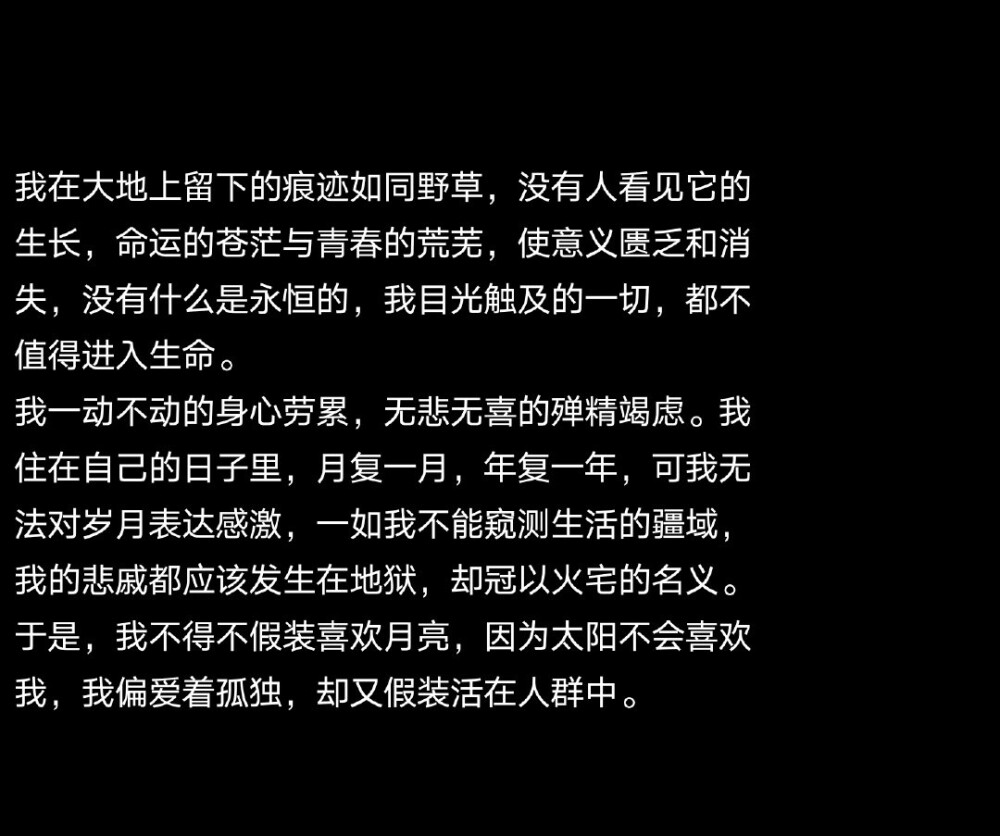 我在大地上留下的痕迹如同野草，没有人看见它的生长，命运的苍茫与青春的荒芜，使意义匮乏和消失，没有什么是永恒的，我目光触及的一切，都不值得进入生命。
我一动不动的身心劳累，无悲无喜的殚精竭虑。我住在自己的日子里，月复一月，年复一年，可我无法对岁月表达感激，一如我不能窥测生活的疆域，我的悲戚都应该发生在地狱，却冠以火宅的名义。于是，我不得不假装喜欢月亮，因为太阳不会喜欢我，我偏爱着孤独，却又假装活在人群中。